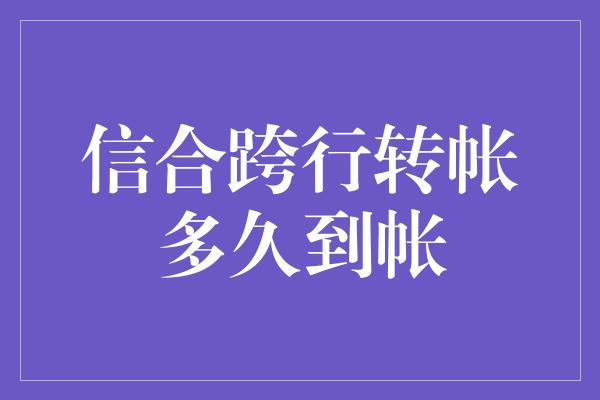 信合跨行转帐
多久到帐